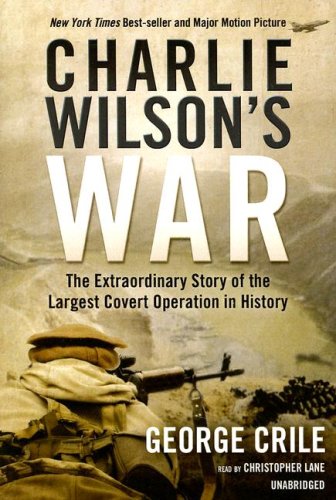 New York Times Best-seller and Major Motion Picture

CHARLIE WILSON'S WAR

The Extraordinary Story of the Largest Covert Operation in History

GEORGE CRILE

READ BY CHRISTOPHER LANE

UNABRIDGED